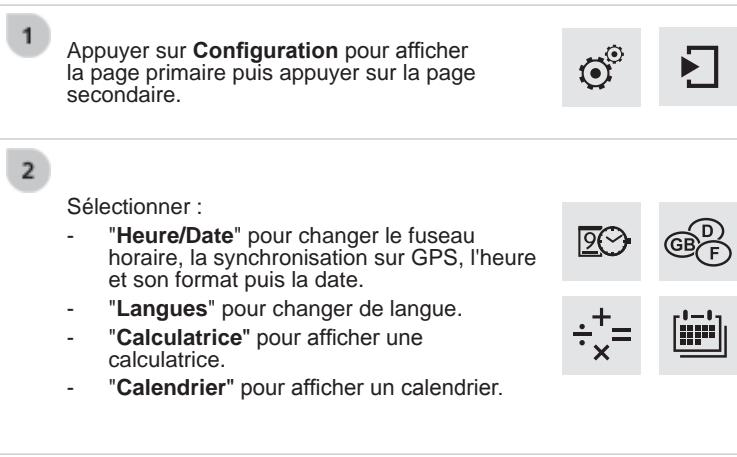 1

Appuyer sur **Configuration** pour afficher la page primaire puis appuyer sur la page secondaire.

2

Sélectionner :

- "**Heure/Date**" pour changer le fuseau horaire, la synchronisation sur GPS, l'heure et son format puis la date.
- "**Langues**" pour changer de langue.
- "**Calculatrice**" pour afficher une calculatrice.
- "**Calendrier**" pour afficher un calendrier.

9

GB D F